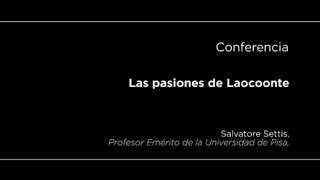 Conferencia

Las pasiones de Laocoonte

Salvatore Settis,
Profesor Emérito de la Universidad de Pisa.